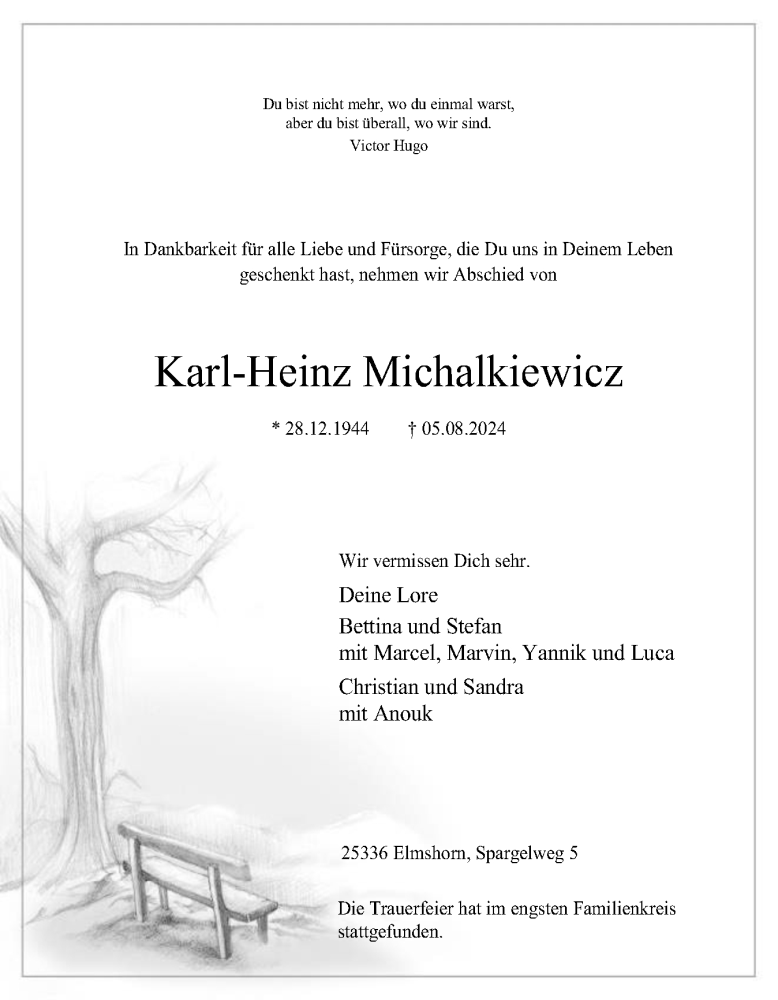 Du bist nicht mehr, wo du einmal warst,
aber du bist überall, wo wir sind.
Victor Hugo

In Dankbarkeit für alle Liebe und Fürsorge, die Du uns in Deinem Leben geschenkt hast, nehmen wir Abschied von

Karl-Heinz Michalkiewicz

* 28.12.1944 † 05.08.2024

Wir vermissen Dich sehr.

Deine Lore

Bettina und Stefan
mit Marcel, Marvin, Yannik und Luca

Christian und Sandra
mit Anouk

25336 Elmshorn, Spargelweg 5

Die Trauerfeier hat im engsten Familienkreis stattgefunden.